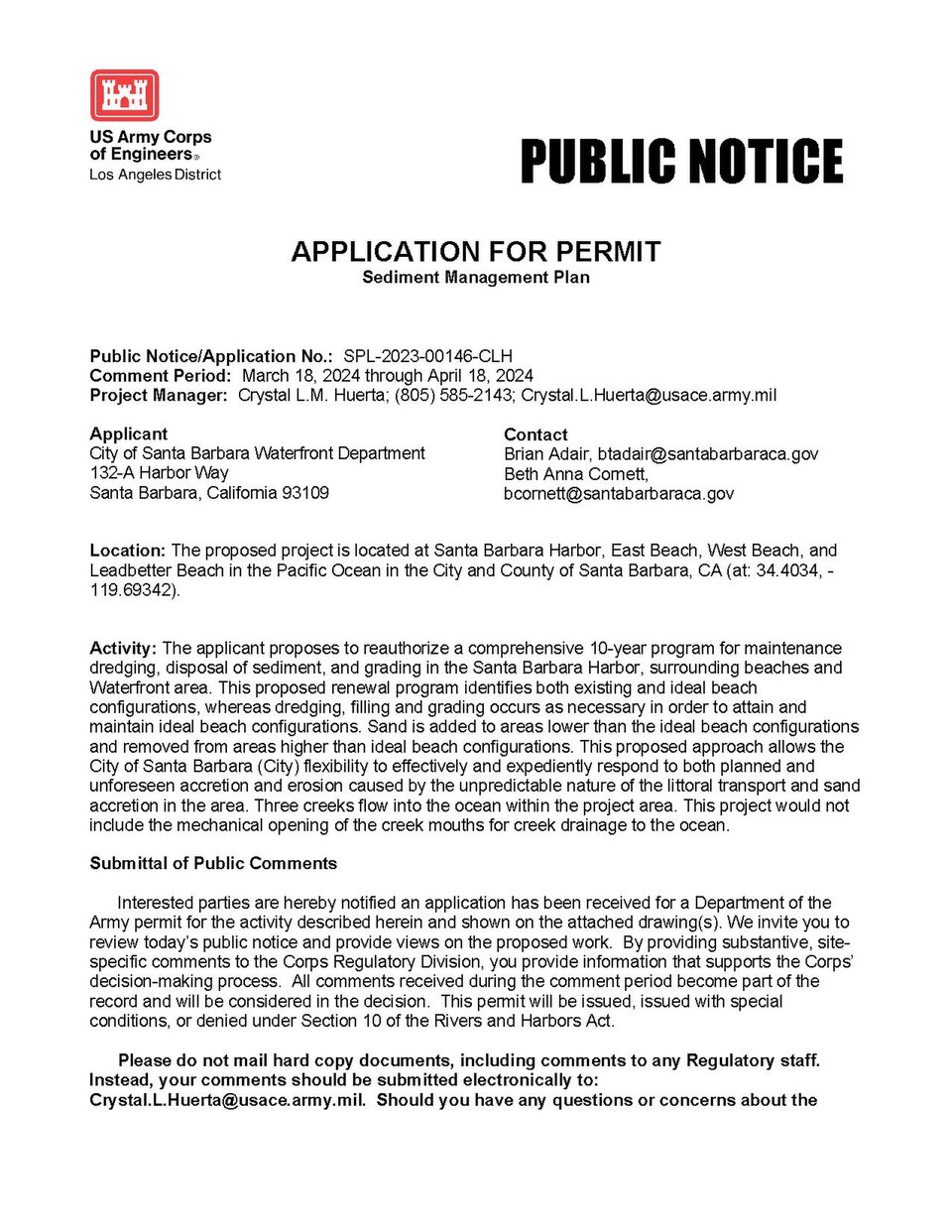 US Army Corps of Engineers®
Los Angeles District

PUBLIC NOTICE

APPLICATION FOR PERMIT
Sediment Management Plan

Public Notice/Application No.: SPL-2023-00146-CLH
Comment Period: March 18, 2024 through April 18, 2024
Project Manager: Crystal L.M. Huerta; (805) 585-2143; Crystal.L.Huerta@usace.army.mil

Applicant
City of Santa Barbara Waterfront Department
132-A Harbor Way
Santa Barbara, California 93109

Contact
Brian Adair, btadair@santabarbaraca.gov
Beth Anna Cornett,
bcornett@santabarbaraca.gov

Location: The proposed project is located at Santa Barbara Harbor, East Beach, West Beach, and Leadbetter Beach in the Pacific Ocean in the City and County of Santa Barbara, CA (at: 34.4034, -119.69342).

Activity: The applicant proposes to reauthorize a comprehensive 10-year program for maintenance dredging, disposal of sediment, and grading in the Santa Barbara Harbor, surrounding beaches and Waterfront area. This proposed renewal program identifies both existing and ideal beach configurations, whereas dredging, filling and grading occurs as necessary in order to attain and maintain ideal beach configurations. Sand is added to areas lower than the ideal beach configurations and removed from areas higher than ideal beach configurations. This proposed approach allows the City of Santa Barbara (City) flexibility to effectively and expediently respond to both planned and unforeseen accretion and erosion caused by the unpredictable nature of the littoral transport and sand accretion in the area. Three creeks flow into the ocean within the project area. This project would not include the mechanical opening of the creek mouths for creek drainage to the ocean.

Submittal of Public Comments

Interested parties are hereby notified an application has been received for a Department of the Army permit for the activity described herein and shown on the attached drawing(s). We invite you to review today's public notice and provide views on the proposed work. By providing substantive, site-specific comments to the Corps Regulatory Division, you provide information that supports the Corps' decision-making process. All comments received during the comment period become part of the record and will be considered in the decision. This permit will be issued, issued with special conditions, or denied under Section 10 of the Rivers and Harbors Act.

Please do not mail hard copy documents, including comments to any Regulatory staff. Instead, your comments should be submitted electronically to: Crystal.L.Huerta@usace.army.mil. Should you have any questions or concerns about the